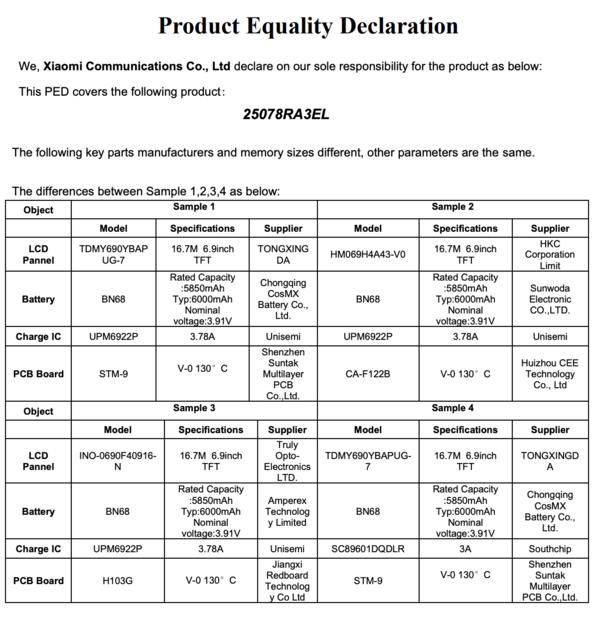 Product Equality Declaration

We, Xiaomi Communications Co., Ltd declare on our sole responsibility for the product as below:

This PED covers the following product:

25078RA3EL

The following key parts manufacturers and memory sizes different, other parameters are the same.

The differences between Sample 1,2,3,4 as below:

| Object | Sample 1 | | | Sample 2 | | |
|---|---|---|---|---|---|---|
| | Model | Specifications | Supplier | Model | Specifications | Supplier |
| LCD Pannel | TDMY690YBAPUG-7 | 16.7M 6.9inch TFT | TONGXINGDA | HM069H4A43-V0 | 16.7M 6.9inch TFT | HKC Corporation Limit |
| Battery | BN68 | Rated Capacity :5850mAh Typ:6000mAh Nominal voltage:3.91V | Chongqing CosMX Battery Co., Ltd. | BN68 | Rated Capacity :5850mAh Typ:6000mAh Nominal voltage:3.91V | Sunwoda Electronic CO.,LTD. |
| Charge IC | UPM6922P | 3.78A | Unisemi | UPM6922P | 3.78A | Unisemi |
| PCB Board | STM-9 | V-0 130° C | Shenzhen Suntak Multilayer PCB Co.,Ltd. | CA-F122B | V-0 130° C | Huizhou CEE Technology Co., Ltd |
| Object | Sample 3 | | | Sample 4 | | |
| | Model | Specifications | Supplier | Model | Specifications | Supplier |
| LCD Pannel | INO-0690F40916-N | 16.7M 6.9inch TFT | Truly Opto-Electronics LTD. | TDMY690YBAPUG-7 | 16.7M 6.9inch TFT | TONGXINGDA |
| Battery | BN68 | Rated Capacity :5850mAh Typ:6000mAh Nominal voltage:3.91V | Amperex Technology Limited | BN68 | Rated Capacity :5850mAh Typ:6000mAh Nominal voltage:3.91V | Chongqing CosMX Battery Co., Ltd. |
| Charge IC | UPM6922P | 3.78A | Unisemi | SC89601DQDLR | 3A | Southchip |
| PCB Board | H103G | V-0 130° C | Jiangxi Redboard Technology Co Ltd | STM-9 | V-0 130° C | Shenzhen Suntak Multilayer PCB Co.,Ltd. |